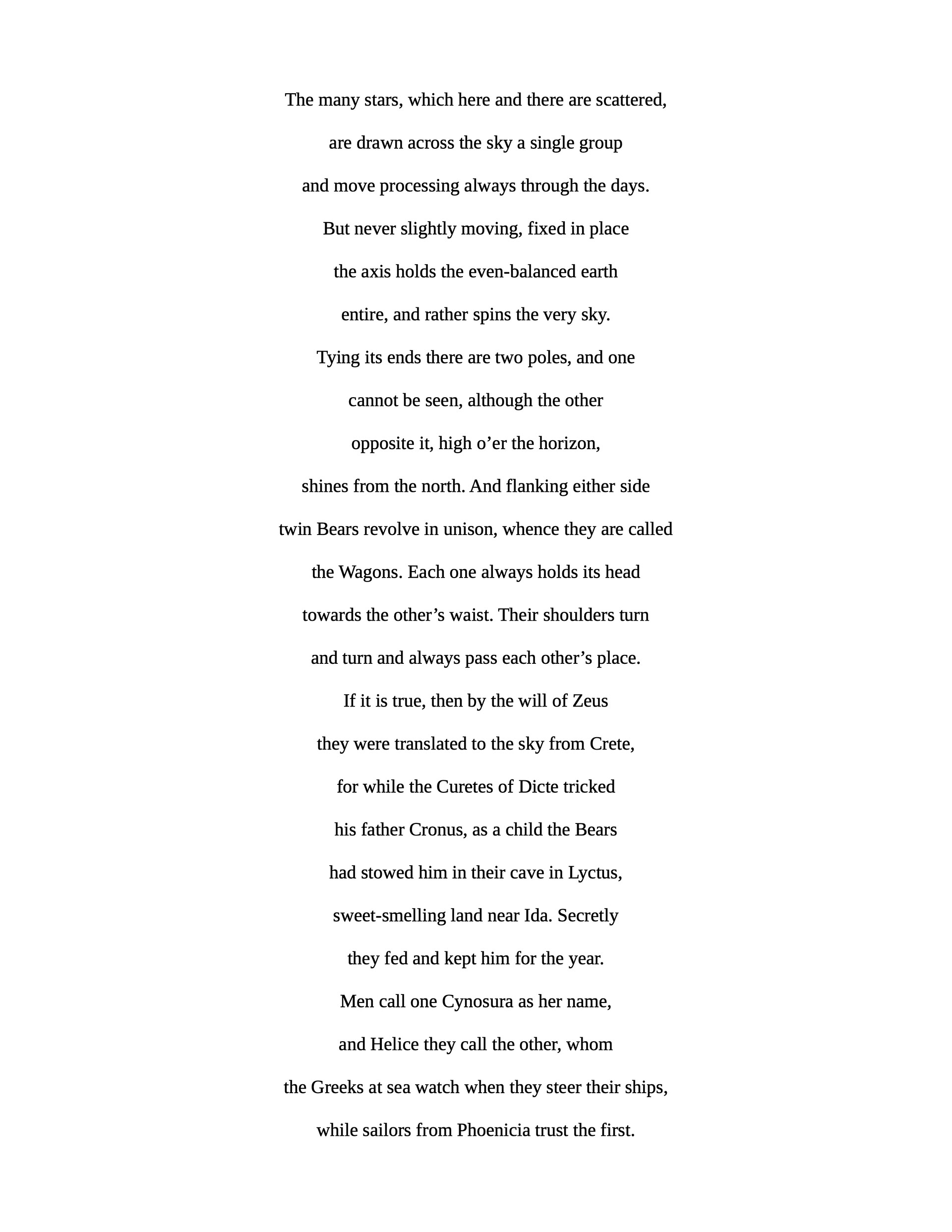 The many stars, which here and there are scattered,
are drawn across the sky a single group
and move processing always through the days.
But never slightly moving, fixed in place
the axis holds the even-balanced earth
entire, and rather spins the very sky.
Tying its ends there are two poles, and one
cannot be seen, although the other
opposite it, high o’er the horizon,
shines from the north. And flanking either side
twin Bears revolve in unison, whence they are called
the Wagons. Each one always holds its head
towards the other’s waist. Their shoulders turn
and turn and always pass each other’s place.
If it is true, then by the will of Zeus
they were translated to the sky from Crete,
for while the Curetes of Dicte tricked
his father Cronus, as a child the Bears
had stowed him in their cave in Lyctus,
sweet-smelling land near Ida. Secretly
they fed and kept him for the year.
Men call one Cynosura as her name,
and Helice they call the other, whom
the Greeks at sea watch when they steer their ships,
while sailors from Phoenicia trust the first.